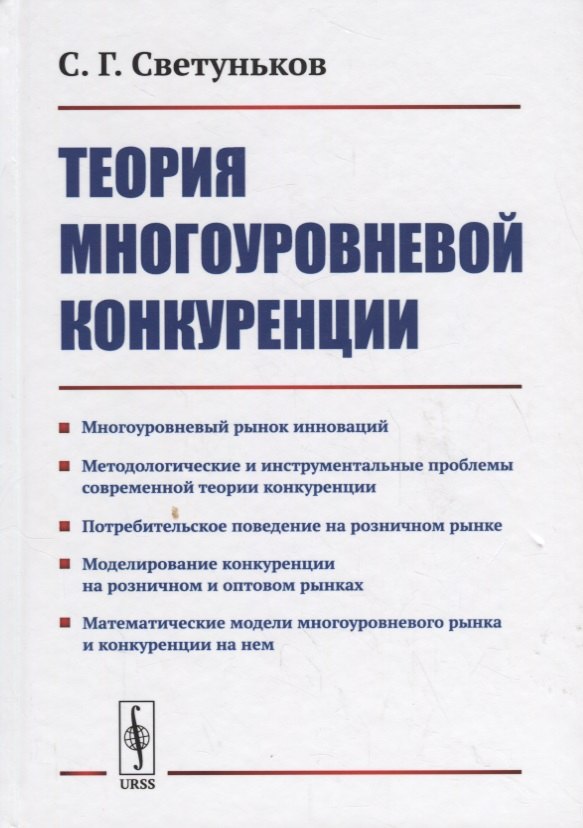 С. Г. Светуньков

ТЕОРИЯ МНОГОУРОВНЕВОЙ КОНКУРЕНЦИИ

Многоуровневый рынок инноваций

Методологические и инструментальные проблемы современной теории конкуренции

Потребительское поведение на розничном рынке

Моделирование конкуренции на розничном и оптовом рынках

Математические модели многоуровневого рынка и конкуренции на нем

URSS